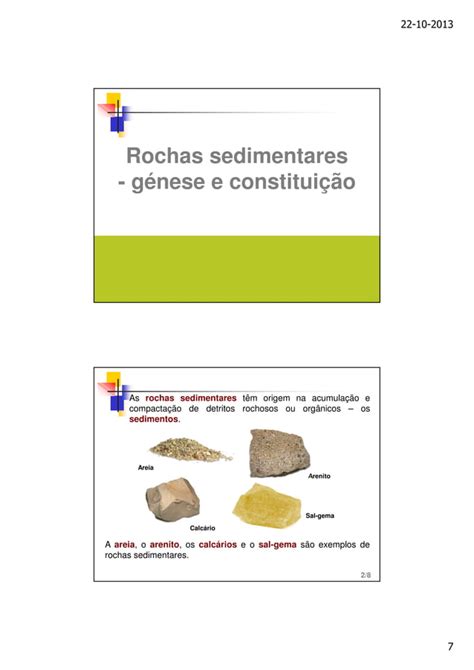 22-10-2013

Rochas sedimentares - génese e constituição

As rochas sedimentares têm origem na acumulação e compactação de detritos rochosos ou orgânicos – os sedimentos.

Areia

Arenito

Calcário

Sal-gema

A areia, o arenito, os calcários e o sal-gema são exemplos de rochas sedimentares.

2/8

7